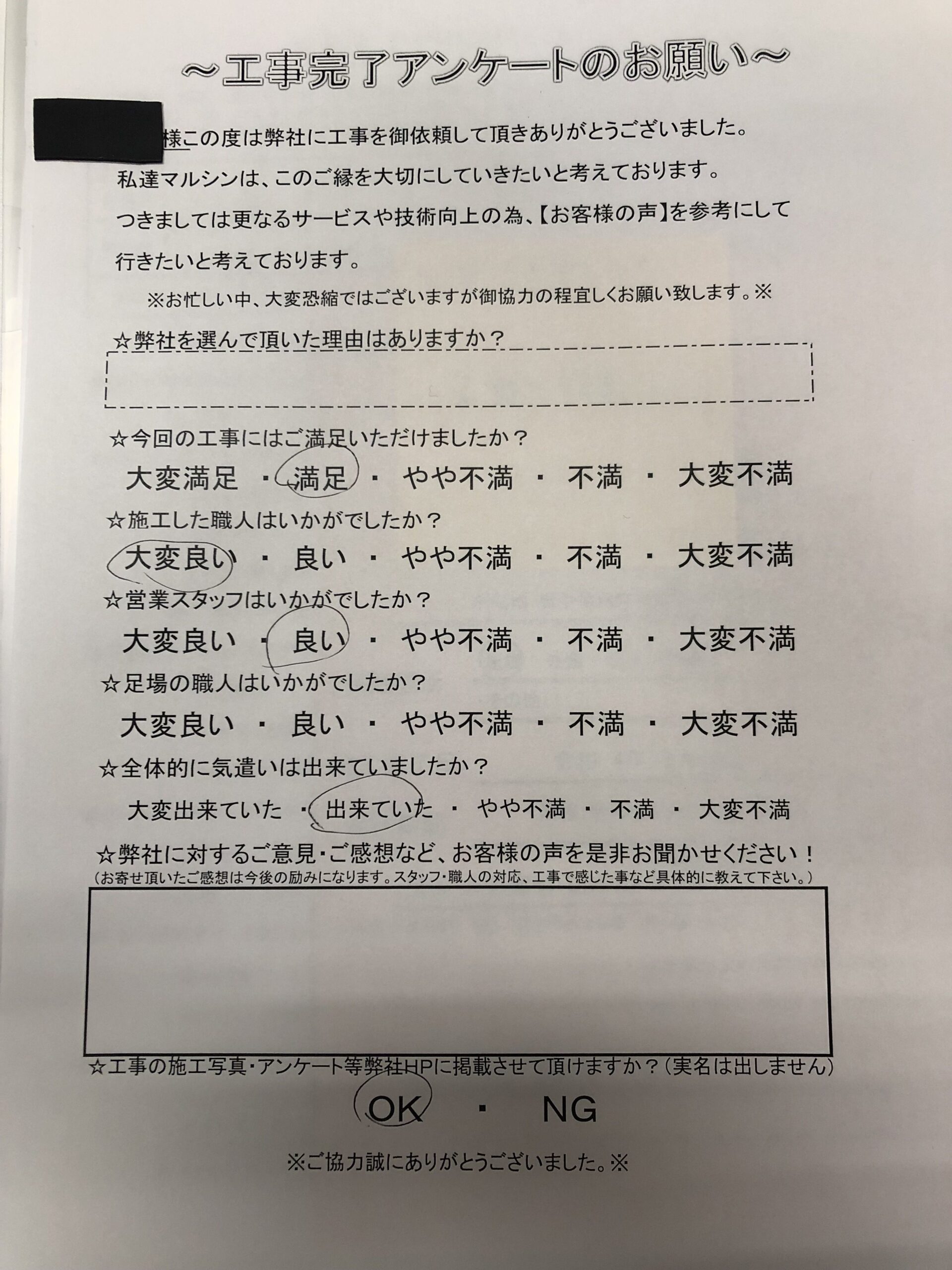 ~工事完了アンケートのお願い~

様この度は弊社に工事を御依頼して頂きありがとうございました。

私達マルシンは、このご縁を大切にしていきたいと考えております。

つきましては更なるサービスや技術向上の為、【お客様の声】を参考にして行きたいと考えております。

※お忙しい中、大変恐縮ではございますが御協力の程宜しくお願い致します。※

☆弊社を選んで頂いた理由はありますか？

☆今回の工事にはご満足いただけましたか？

大変満足 ・ 満足 ・ やや不満 ・ 不満 ・ 大変不満

☆施工した職人はいかがでしたか？

大変良い ・ 良い ・ やや不満 ・ 不満 ・ 大変不満

☆営業スタッフはいかがでしたか？

大変良い ・ 良い ・ やや不満 ・ 不満 ・ 大変不満

☆足場の職人はいかがでしたか？

大変良い ・ 良い ・ やや不満 ・ 不満 ・ 大変不満

☆全体的に気遣いは出来ていましたか？

大変出来ていた ・ 出来ていた ・ やや不満 ・ 不満 ・ 大変不満

☆弊社に対するご意見・ご感想など、お客様の声を是非お聞かせください！
（お寄せ頂いたご感想は今後の励みになります。スタッフ・職人の対応、工事で感じた事など具体的に教えて下さい。）

☆工事の施工写真・アンケート等弊社HPに掲載させて頂けますか？（実名は出しません）

OK ・ NG

※ご協力誠にありがとうございました。※